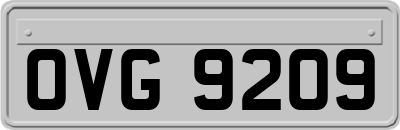 OVG 9209